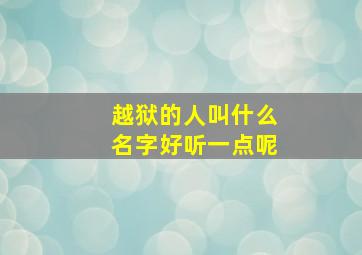 越狱的人叫什么
名字好听一点呢